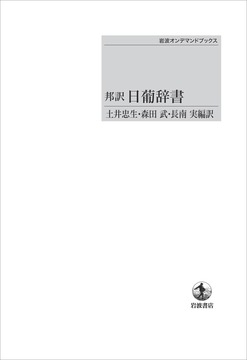 岩波オンデマンドブックス

邦訳 日葡辞書

土井忠生・森田 武・長南 実編訳

岩波書店